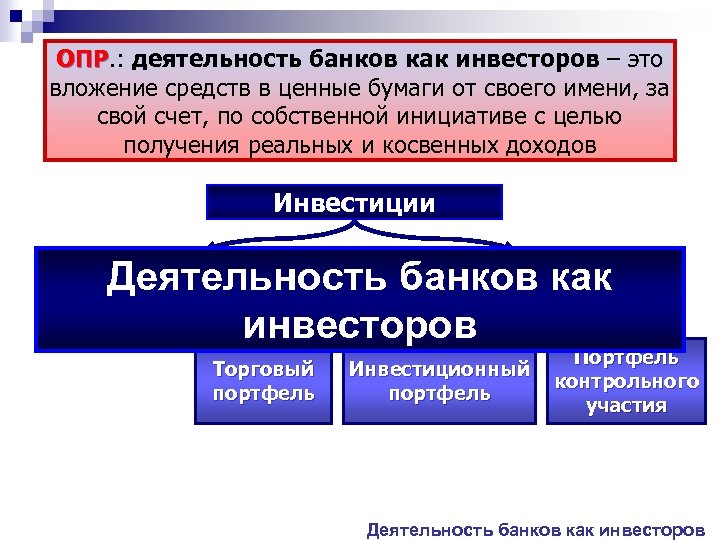 ОПР.: деятельность банков как инвесторов – это вложение средств в ценные бумаги от своего имени, за свой счет, по собственной инициативе с целью получения реальных и косвенных доходов

Инвестиции

Деятельность банков как инвесторов

Торговый портфель

Инвестиционный портфель

Портфель контрольного участия

Деятельность банков как инвесторов